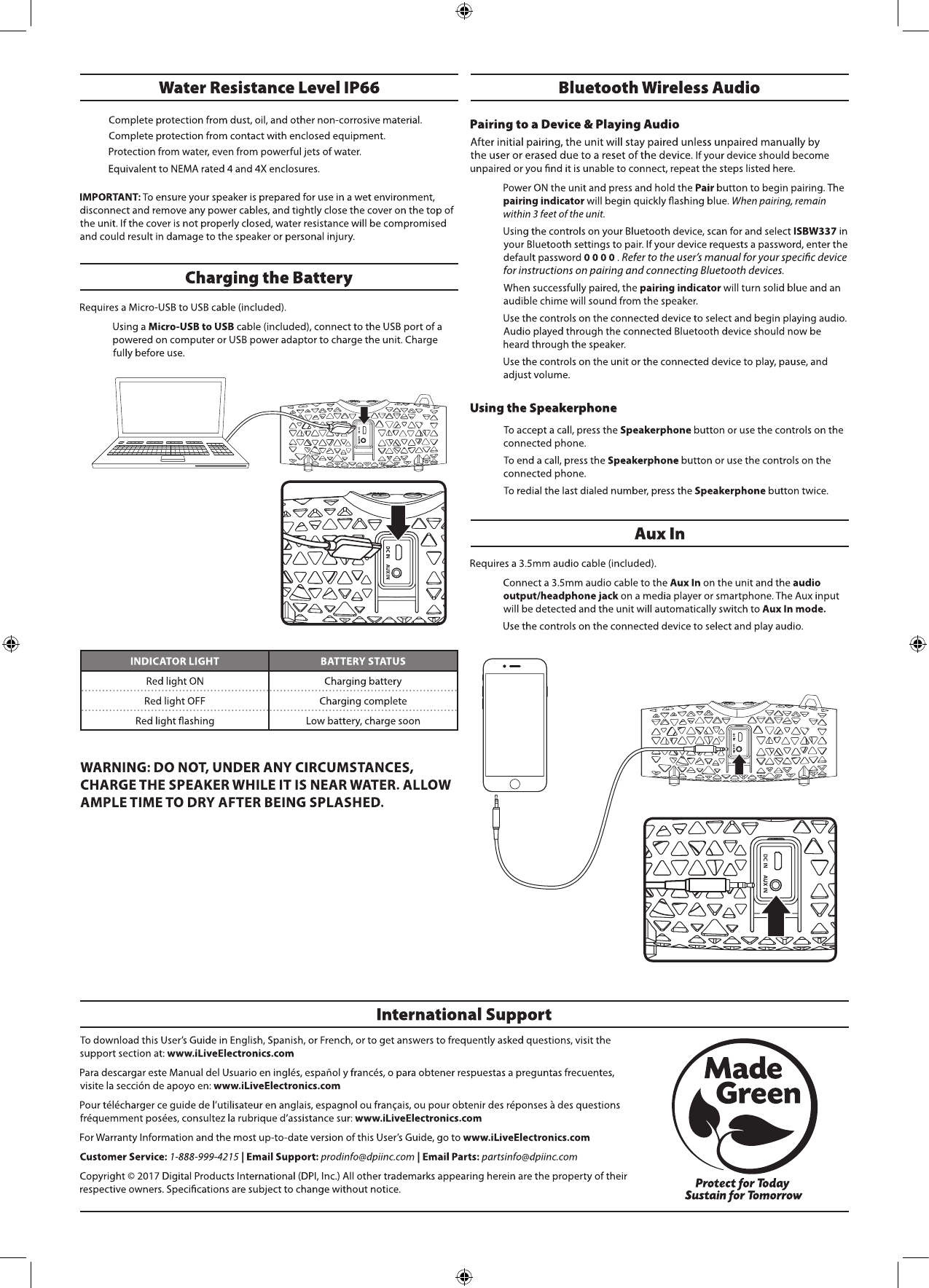 Water Resistance Level IP66

Complete protection from dust, oil, and other non-corrosive material.

Complete protection from contact with enclosed equipment.

Protection from water, even from powerful jets of water.

Equivalent to NEMA rated 4 and 4X enclosures.

IMPORTANT: To ensure your speaker is prepared for use in a wet environment, disconnect and remove any power cables, and tightly close the cover on the top of the unit. If the cover is not properly closed, water resistance will be compromised and could result in damage to the speaker or personal injury.

Charging the Battery

Requires a Micro-USB to USB cable (included).

Using a Micro-USB to USB cable (included), connect to the USB port of a powered on computer or USB power adaptor to charge the unit. Charge fully before use.

DC IN AUX IN

| INDICATOR LIGHT | BATTERY STATUS |
|---|---|
| Red light ON | Charging battery |
| Red light OFF | Charging complete |
| Red light flashing | Low battery, charge soon |

WARNING: DO NOT, UNDER ANY CIRCUMSTANCES, CHARGE THE SPEAKER WHILE IT IS NEAR WATER. ALLOW AMPLE TIME TO DRY AFTER BEING SPLASHED.

Bluetooth Wireless Audio

Pairing to a Device & Playing Audio

After initial pairing, the unit will stay paired unless unpaired manually by the user or erased due to a reset of the device. If your device should become unpaired or you find it is unable to connect, repeat the steps listed here.

Power ON the unit and press and hold the Pair button to begin pairing. The pairing indicator will begin quickly flashing blue. When pairing, remain within 3 feet of the unit.

Using the controls on your Bluetooth device, scan for and select ISBW337 in your Bluetooth settings to pair. If your device requests a password, enter the default password 0 0 0 0 . Refer to the user's manual for your specific device for instructions on pairing and connecting Bluetooth devices.

When successfully paired, the pairing indicator will turn solid blue and an audible chime will sound from the speaker.

Use the controls on the connected device to select and begin playing audio. Audio played through the connected Bluetooth device should now be heard through the speaker.

Use the controls on the unit or the connected device to play, pause, and adjust volume.

Using the Speakerphone

To accept a call, press the Speakerphone button or use the controls on the connected phone.

To end a call, press the Speakerphone button or use the controls on the connected phone.

To redial the last dialed number, press the Speakerphone button twice.

Aux In

Requires a 3.5mm audio cable (included).

Connect a 3.5mm audio cable to the Aux In on the unit and the audio output/headphone jack on a media player or smartphone. The Aux input will be detected and the unit will automatically switch to Aux In mode.

Use the controls on the connected device to select and play audio.

DC IN AUX IN

International Support

To download this User's Guide in English, Spanish, or French, or to get answers to frequently asked questions, visit the support section at: www.iLiveElectronics.com

Para descargar este Manual del Usuario en inglés, español y francés, o para obtener respuestas a preguntas frecuentes, visite la sección de apoyo en: www.iLiveElectronics.com

Pour télécharger ce guide de l'utilisateur en anglais, espagnol ou français, ou pour obtenir des réponses à des questions fréquemment posées, consultez la rubrique d'assistance sur: www.iLiveElectronics.com

For Warranty Information and the most up-to-date version of this User's Guide, go to www.iLiveElectronics.com

Customer Service: 1-888-999-4215 | Email Support: prodinfo@dpiinc.com | Email Parts: partsinfo@dpiinc.com

Copyright © 2017 Digital Products International (DPI, Inc.) All other trademarks appearing herein are the property of their respective owners. Specifications are subject to change without notice.

Made Green

Protect for Today
Sustain for Tomorrow